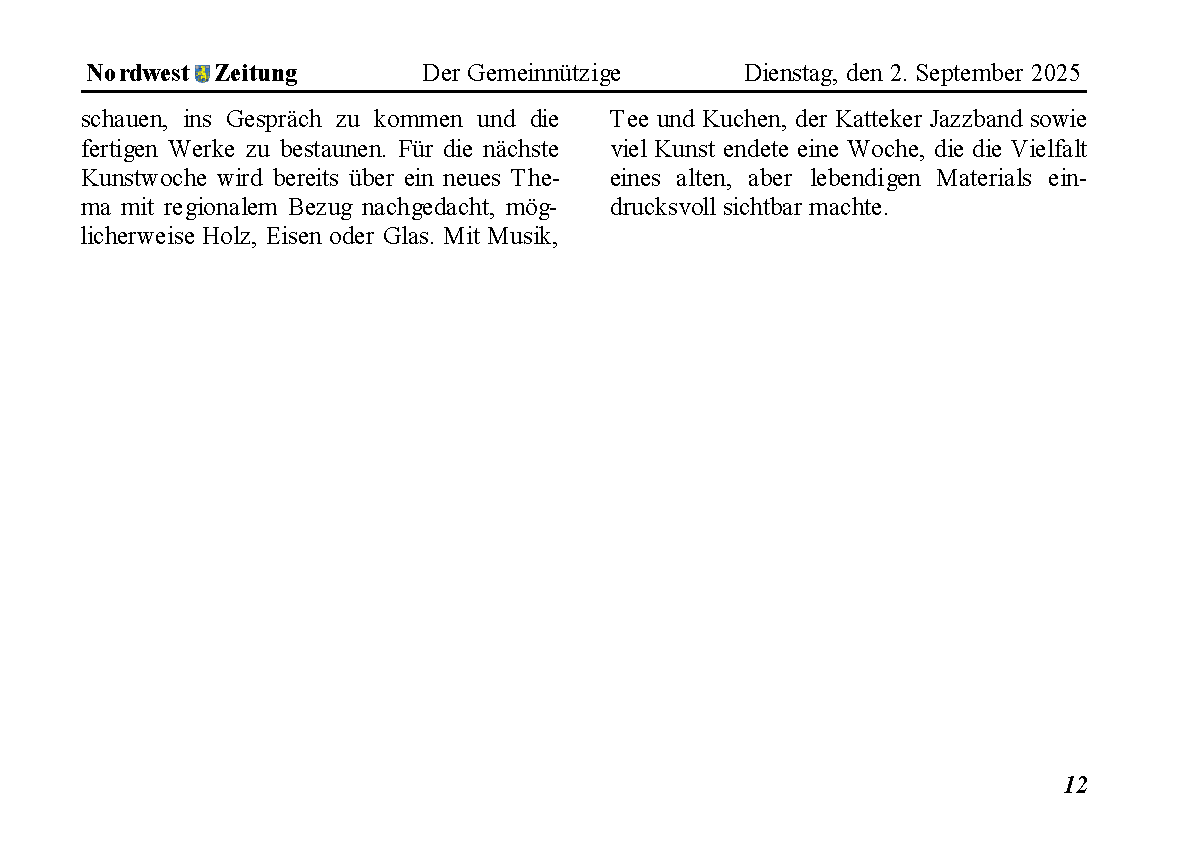 Nordwest Zeitung Der Gemeinnützige Dienstag, den 2. September 2025

schauen, ins Gespräch zu kommen und die fertigen Werke zu bestaunen. Für die nächste Kunstwoche wird bereits über ein neues Thema mit regionalem Bezug nachgedacht, möglicherweise Holz, Eisen oder Glas. Mit Musik, Tee und Kuchen, der Katteker Jazzband sowie viel Kunst endete eine Woche, die die Vielfalt eines alten, aber lebendigen Materials eindrucksvoll sichtbar machte.

12